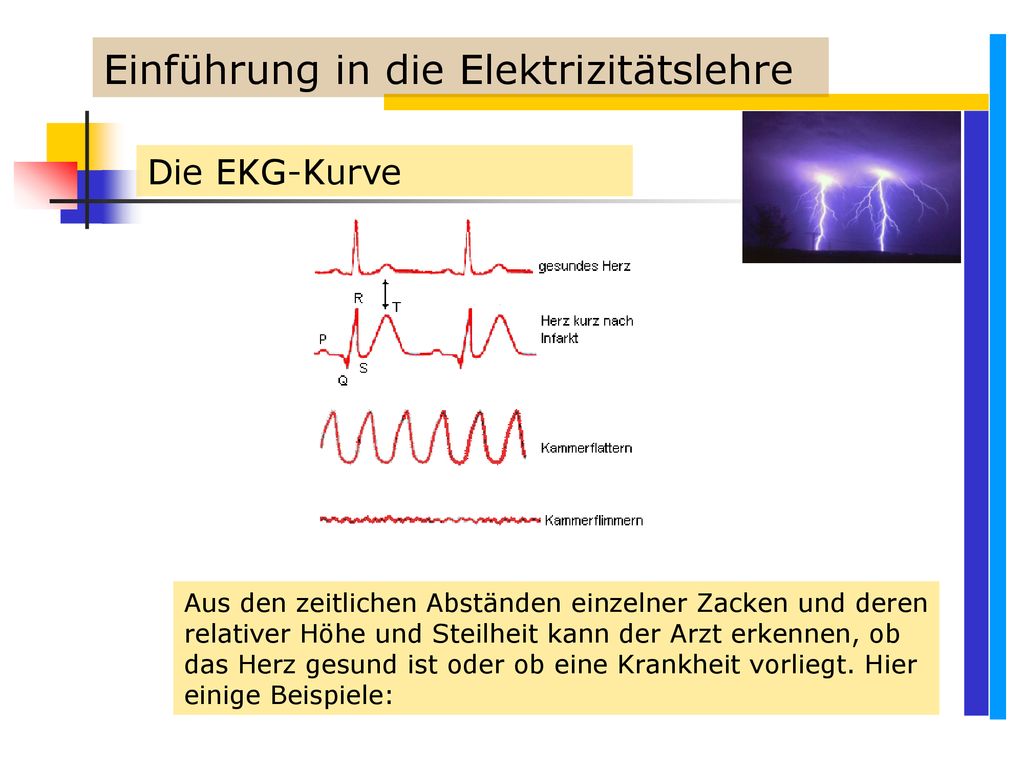 Einführung in die Elektrizitätslehre

Die EKG-Kurve

gesundes Herz

R
T
P
Q
S
Herz kurz nach Infarkt

Kammerflattern

Kammerflimmern

Aus den zeitlichen Abständen einzelner Zacken und deren relativer Höhe und Steilheit kann der Arzt erkennen, ob das Herz gesund ist oder ob eine Krankheit vorliegt. Hier einige Beispiele: